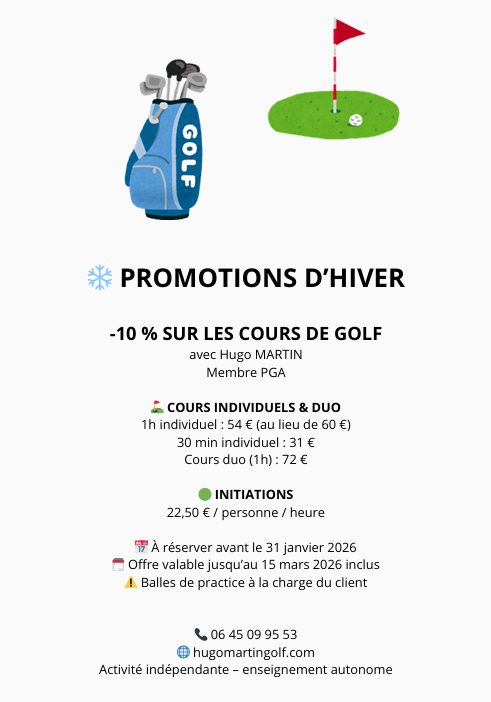 GOLF

❄️ PROMOTIONS D'HIVER

-10 % SUR LES COURS DE GOLF
avec Hugo MARTIN
Membre PGA

⛳ COURS INDIVIDUELS & DUO
1h individuel : 54 € (au lieu de 60 €)
30 min individuel : 31 €
Cours duo (1h) : 72 €

🟢 INITIATIONS
22,50 € / personne / heure

📅 À réserver avant le 31 janvier 2026
🗓️ Offre valable jusqu'au 15 mars 2026 inclus
⚠️ Balles de practice à la charge du client

📞 06 45 09 95 53
🌐 hugomartingolf.com
Activité indépendante – enseignement autonome